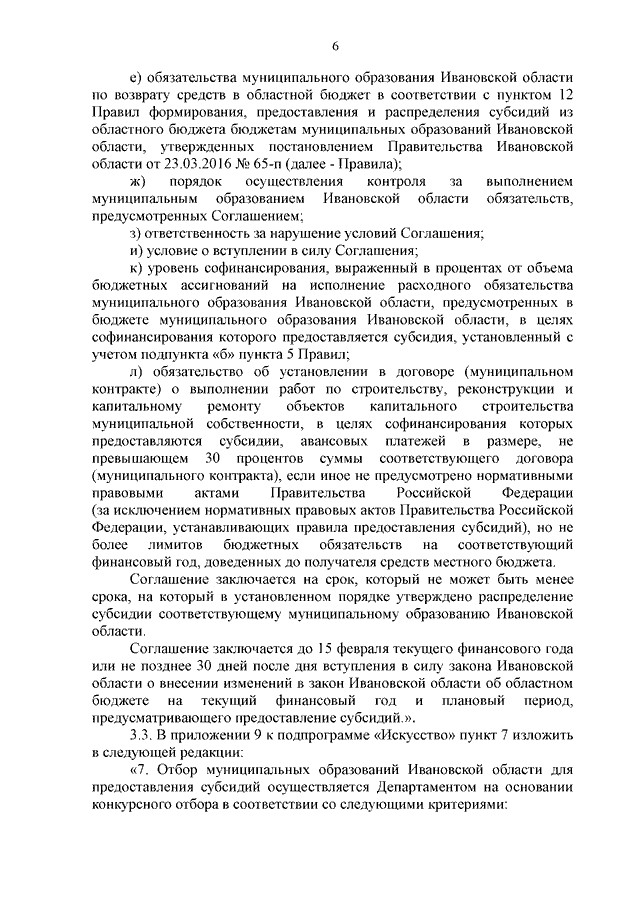 6

е) обязательства муниципального образования Ивановской области по возврату средств в областной бюджет в соответствии с пунктом 12 Правил формирования, предоставления и распределения субсидий из областного бюджета бюджетам муниципальных образований Ивановской области, утвержденных постановлением Правительства Ивановской области от 23.03.2016 № 65-п (далее - Правила);

ж) порядок осуществления контроля за выполнением муниципальным образованием Ивановской области обязательств, предусмотренных Соглашением;

з) ответственность за нарушение условий Соглашения;

и) условие о вступлении в силу Соглашения;

к) уровень софинансирования, выраженный в процентах от объема бюджетных ассигнований на исполнение расходного обязательства муниципального образования Ивановской области, предусмотренных в бюджете муниципального образования Ивановской области, в целях софинансирования которого предоставляется субсидия, установленный с учетом подпункта «б» пункта 5 Правил;

л) обязательство об установлении в договоре (муниципальном контракте) о выполнении работ по строительству, реконструкции и капитальному ремонту объектов капитального строительства муниципальной собственности, в целях софинансирования которых предоставляются субсидии, авансовых платежей в размере, не превышающем 30 процентов суммы соответствующего договора (муниципального контракта), если иное не предусмотрено нормативными правовыми актами Правительства Российской Федерации (за исключением нормативных правовых актов Правительства Российской Федерации, устанавливающих правила предоставления субсидий), но не более лимитов бюджетных обязательств на соответствующий финансовый год, доведенных до получателя средств местного бюджета.

Соглашение заключается на срок, который не может быть менее срока, на который в установленном порядке утверждено распределение субсидии соответствующему муниципальному образованию Ивановской области.

Соглашение заключается до 15 февраля текущего финансового года или не позднее 30 дней после дня вступления в силу закона Ивановской области о внесении изменений в закон Ивановской области об областном бюджете на текущий финансовый год и плановый период, предусматривающего предоставление субсидий.».

3.3. В приложении 9 к подпрограмме «Искусство» пункт 7 изложить в следующей редакции:

«7. Отбор муниципальных образований Ивановской области для предоставления субсидий осуществляется Департаментом на основании конкурсного отбора в соответствии со следующими критериями: